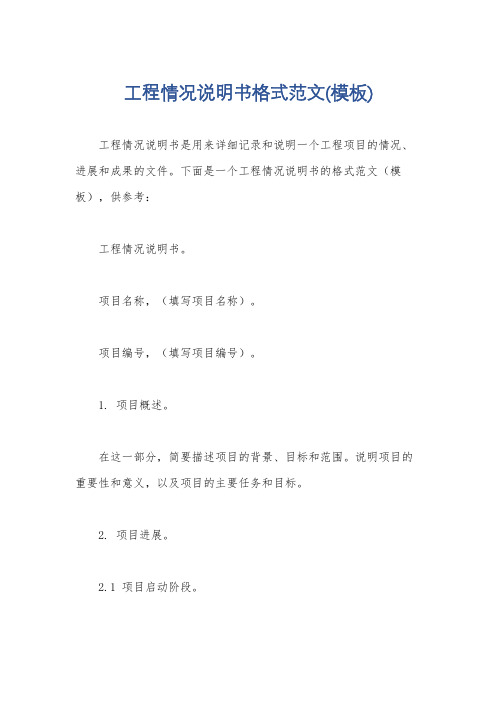 工程情况说明书格式范文(模板)

工程情况说明书是用来详细记录和说明一个工程项目的情况、进展和成果的文件。下面是一个工程情况说明书的格式范文（模板），供参考：

工程情况说明书。

项目名称，（填写项目名称）。

项目编号，（填写项目编号）。

1. 项目概述。

在这一部分，简要描述项目的背景、目标和范围。说明项目的重要性和意义，以及项目的主要任务和目标。

2. 项目进展。

2.1 项目启动阶段。